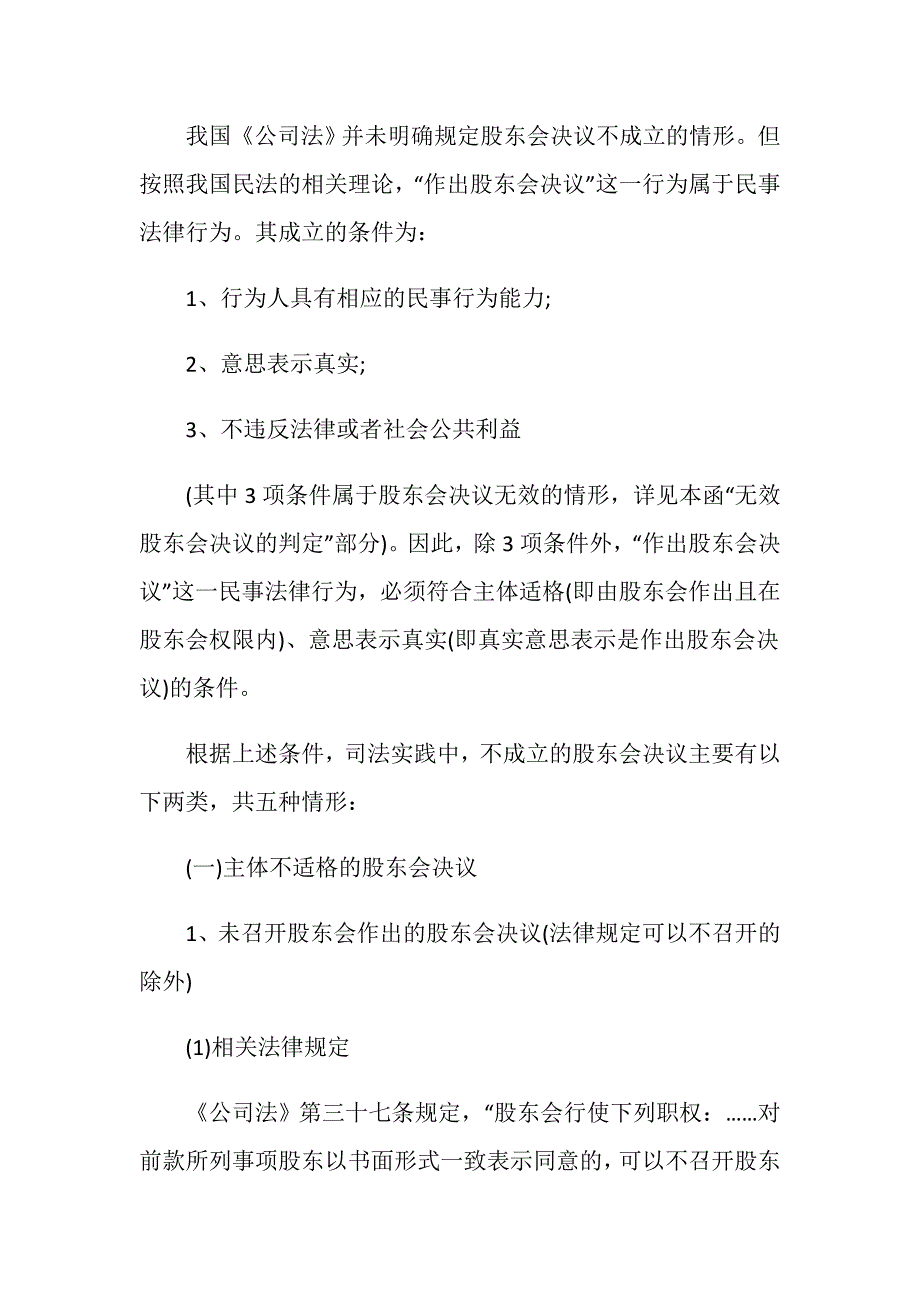 我国《公司法》并未明确规定股东会决议不成立的情形。但按照我国民法的相关理论，“作出股东会决议”这一行为属于民事法律行为。其成立的条件为：

1、行为人具有相应的民事行为能力;

2、意思表示真实;

3、不违反法律或者社会公共利益

(其中 3 项条件属于股东会决议无效的情形，详见本函“无效股东会决议的判定”部分)。因此，除 3 项条件外，“作出股东会决议”这一民事法律行为，必须符合主体适格(即由股东会作出且在股东会权限内)、意思表示真实(即真实意思表示是作出股东会决议)的条件。

根据上述条件，司法实践中，不成立的股东会决议主要有以下两类，共五种情形：

(一)主体不适格的股东会决议

1、未召开股东会作出的股东会决议(法律规定可以不召开的除外)

(1)相关法律规定

《公司法》第三十七条规定，“股东会行使下列职权：……对前款所列事项股东以书面形式一致表示同意的，可以不召开股东